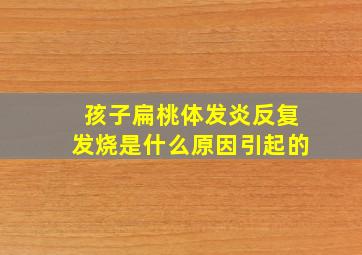 孩子扁桃体发炎反复发烧是什么原因引起的